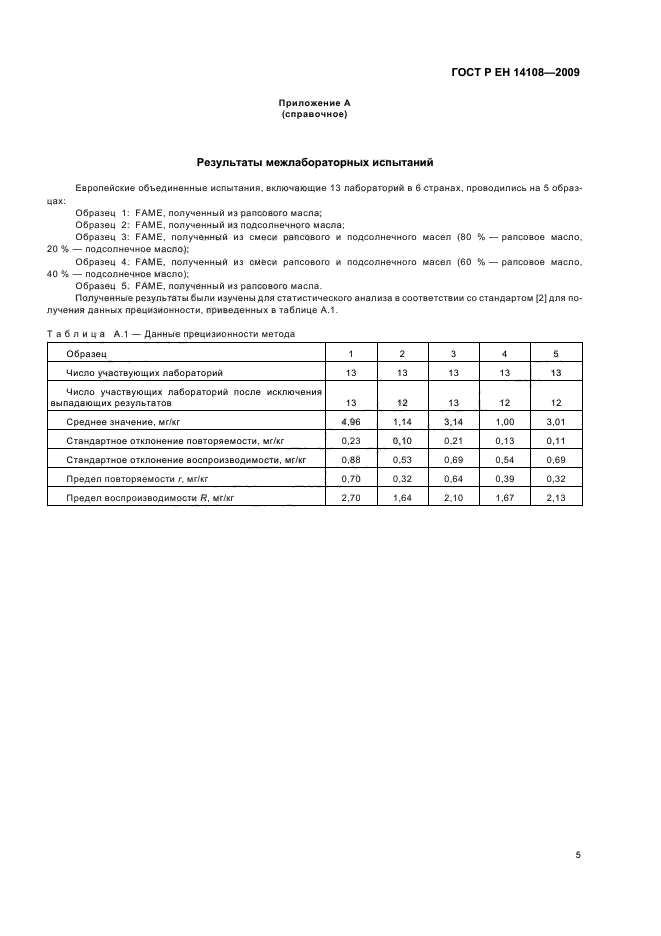 ГОСТ Р ЕН 14108—2009

Приложение А
(справочное)

Результаты межлабораторных испытаний

Европейские объединенные испытания, включающие 13 лабораторий в 6 странах, проводились на 5 образцах:

Образец 1: FAME, полученный из рапсового масла;

Образец 2: FAME, полученный из подсолнечного масла;

Образец 3: FAME, полученный из смеси рапсового и подсолнечного масел (80 % — рапсовое масло, 20 % — подсолнечное масло);

Образец 4: FAME, полученный из смеси рапсового и подсолнечного масел (60 % — рапсовое масло, 40 % — подсолнечное масло);

Образец 5: FAME, полученный из рапсового масла.

Полученные результаты были изучены для статистического анализа в соответствии со стандартом [2] для получения данных прецизионности, приведенных в таблице А.1.

Таблица А.1 — Данные прецизионности метода

| Образец | 1 | 2 | 3 | 4 | 5 |
|---|---|---|---|---|---|
| Число участвующих лабораторий | 13 | 13 | 13 | 13 | 13 |
| Число участвующих лабораторий после исключения выпадающих результатов | 13 | 12 | 13 | 12 | 12 |
| Среднее значение, мг/кг | 4,96 | 1,14 | 3,14 | 1,00 | 3,01 |
| Стандартное отклонение повторяемости, мг/кг | 0,23 | 0,10 | 0,21 | 0,13 | 0,11 |
| Стандартное отклонение воспроизводимости, мг/кг | 0,88 | 0,53 | 0,69 | 0,54 | 0,69 |
| Предел повторяемости $r$, мг/кг | 0,70 | 0,32 | 0,64 | 0,39 | 0,32 |
| Предел воспроизводимости $R$, мг/кг | 2,70 | 1,64 | 2,10 | 1,67 | 2,13 |

5